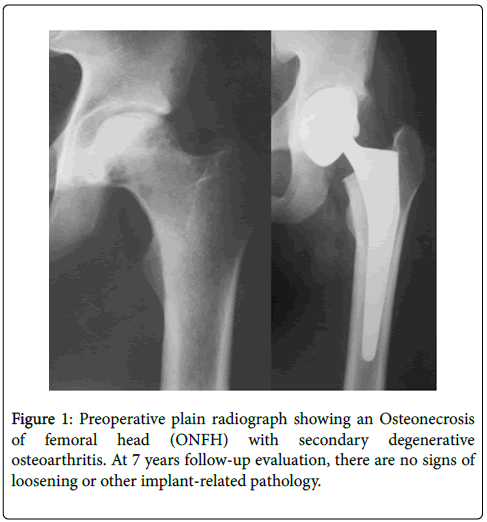 Figure 1: Preoperative plain radiograph showing an Osteonecrosis of femoral head (ONFH) with secondary degenerative osteoarthritis. At 7 years follow-up evaluation, there are no signs of loosening or other implant-related pathology.